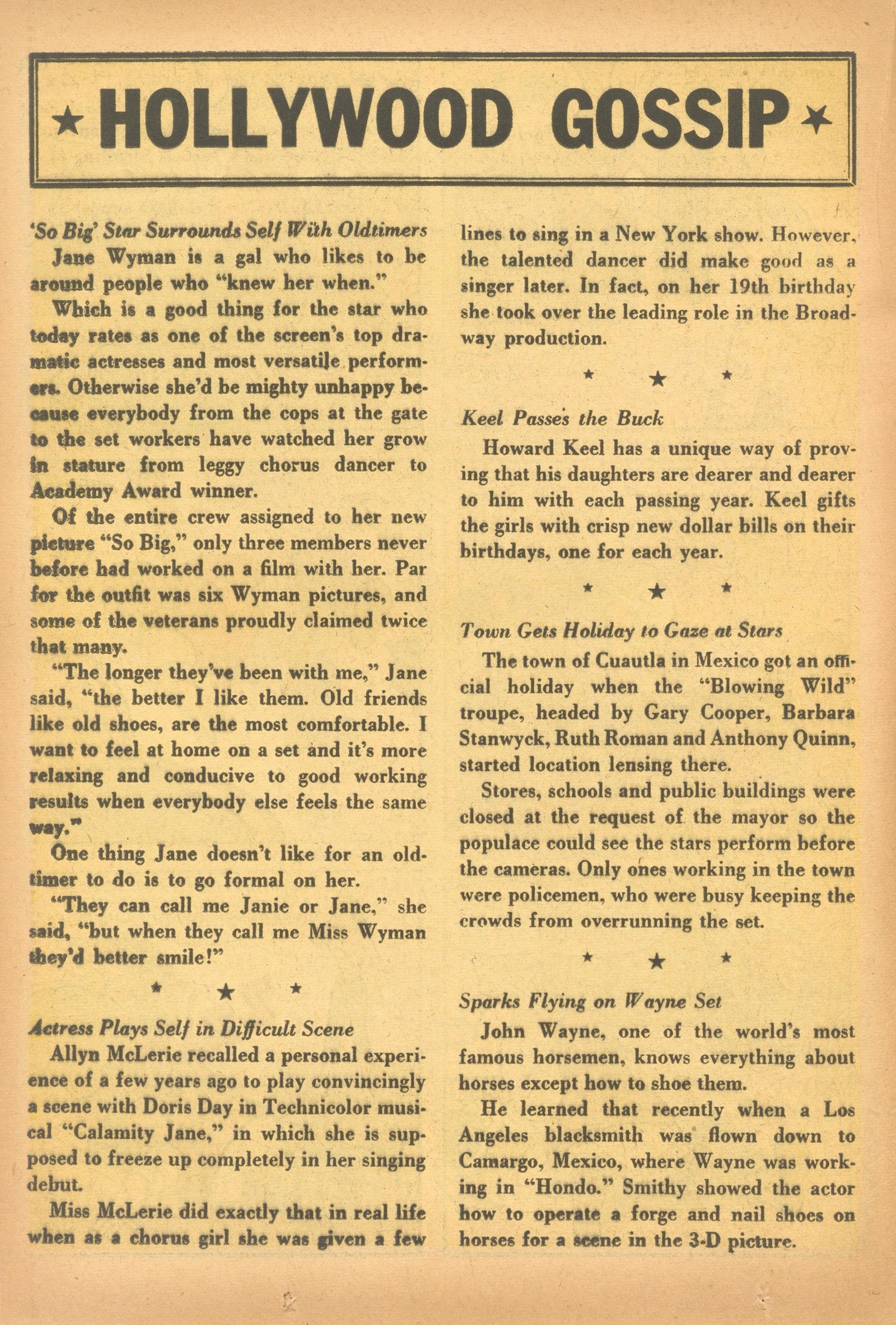 ★ HOLLYWOOD GOSSIP ★

'So Big' Star Surrounds Self With Oldtimers

Jane Wyman is a gal who likes to be around people who "knew her when."

Which is a good thing for the star who today rates as one of the screen's top dramatic actresses and most versatile performers. Otherwise she'd be mighty unhappy because everybody from the cops at the gate to the set workers have watched her grow in stature from leggy chorus dancer to Academy Award winner.

Of the entire crew assigned to her new picture "So Big," only three members never before had worked on a film with her. Par for the outfit was six Wyman pictures, and some of the veterans proudly claimed twice that many.

"The longer they've been with me," Jane said, "the better I like them. Old friends like old shoes, are the most comfortable. I want to feel at home on a set and it's more relaxing and conducive to good working results when everybody else feels the same way."

One thing Jane doesn't like for an oldtimer to do is to go formal on her.

"They can call me Janie or Jane," she said, "but when they call me Miss Wyman they'd better smile!"

★ ★ ★

Actress Plays Self in Difficult Scene

Allyn McLerie recalled a personal experience of a few years ago to play convincingly a scene with Doris Day in Technicolor musical "Calamity Jane," in which she is supposed to freeze up completely in her singing debut.

Miss McLerie did exactly that in real life when as a chorus girl she was given a few lines to sing in a New York show. However, the talented dancer did make good as a singer later. In fact, on her 19th birthday she took over the leading role in the Broadway production.

★ ★ ★

Keel Passes the Buck

Howard Keel has a unique way of proving that his daughters are dearer and dearer to him with each passing year. Keel gifts the girls with crisp new dollar bills on their birthdays, one for each year.

★ ★ ★

Town Gets Holiday to Gaze at Stars

The town of Cuautla in Mexico got an official holiday when the "Blowing Wild" troupe, headed by Gary Cooper, Barbara Stanwyck, Ruth Roman and Anthony Quinn, started location lensing there.

Stores, schools and public buildings were closed at the request of the mayor so the populace could see the stars perform before the cameras. Only ones working in the town were policemen, who were busy keeping the crowds from overrunning the set.

★ ★ ★

Sparks Flying on Wayne Set

John Wayne, one of the world's most famous horsemen, knows everything about horses except how to shoe them.

He learned that recently when a Los Angeles blacksmith was flown down to Camargo, Mexico, where Wayne was working in "Hondo." Smithy showed the actor how to operate a forge and nail shoes on horses for a scene in the 3-D picture.